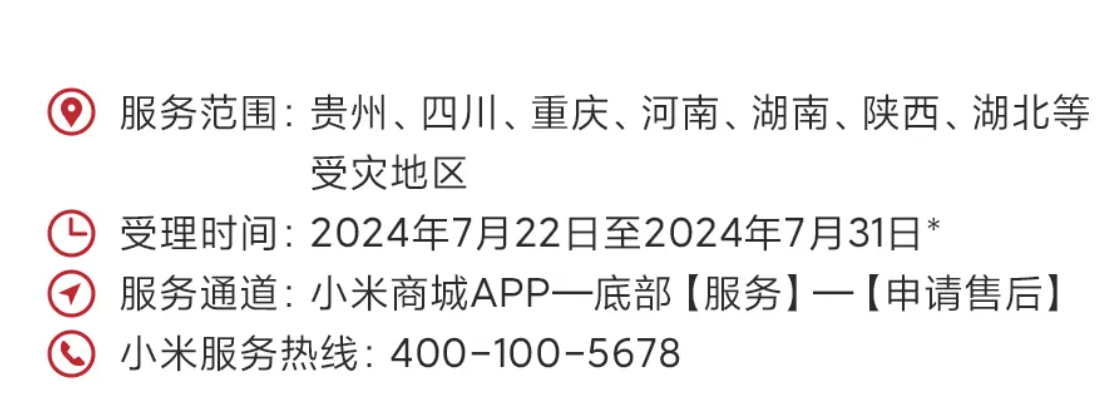 服务范围：贵州、四川、重庆、河南、湖南、陕西、湖北等受灾地区

受理时间：2024年7月22日至2024年7月31日*

服务通道：小米商城APP—底部【服务】—【申请售后】

小米服务热线：400-100-5678